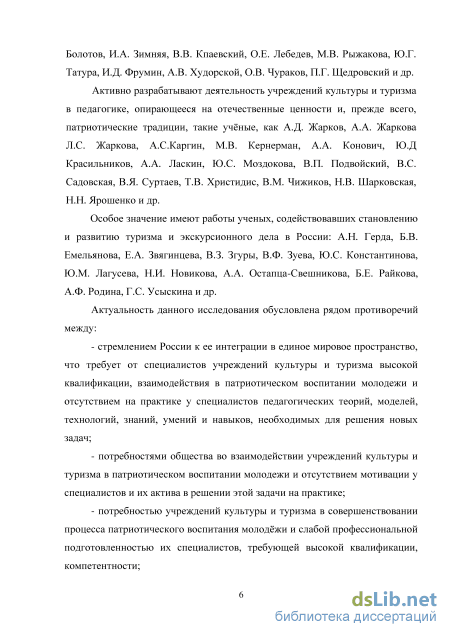 Болотов, И.А. Зимняя, В.В. Кпаевский, О.Е. Лебедев, М.В. Рыжакова, Ю.Г. Татура, И.Д. Фрумин, А.В. Худорской, О.В. Чураков, П.Г. Щедровский и др.

Активно разрабатывают деятельность учреждений культуры и туризма в педагогике, опирающееся на отечественные ценности и, прежде всего, патриотические традиции, такие учёные, как А.Д. Жарков, А.А. Жаркова Л.С. Жаркова, А.С.Каргин, М.В. Кернерман, А.А. Конович, Ю.Д Красильников, А.А. Ласкин, Ю.С. Моздокова, В.П. Подвойский, В.С. Садовская, В.Я. Суртаев, Т.В. Христидис, В.М. Чижиков, Н.В. Шарковская, Н.Н. Ярошенко и др.

Особое значение имеют работы ученых, содействовавших становлению и развитию туризма и экскурсионного дела в России: А.Н. Герда, Б.В. Емельянова, Е.А. Звягинцева, В.З. Згуры, В.Ф. Зуева, Ю.С. Константинова, Ю.М. Лагусева, Н.И. Новикова, А.А. Остапца-Свешникова, Б.Е. Райкова, А.Ф. Родина, Г.С. Усыскина и др.

Актуальность данного исследования обусловлена рядом противоречий между:

- стремлением России к ее интеграции в единое мировое пространство, что требует от специалистов учреждений культуры и туризма высокой квалификации, взаимодействия в патриотическом воспитании молодежи и отсутствием на практике у специалистов педагогических теорий, моделей, технологий, знаний, умений и навыков, необходимых для решения новых задач;

- потребностями общества во взаимодействии учреждений культуры и туризма в патриотическом воспитании молодежи и отсутствием мотивации у специалистов и их актива в решении этой задачи на практике;

- потребностью учреждений культуры и туризма в совершенствовании процесса патриотического воспитания молодёжи и слабой профессиональной подготовленностью их специалистов, требующей высокой квалификации, компетентности;

6

dsLib.net
библиотека диссертаций